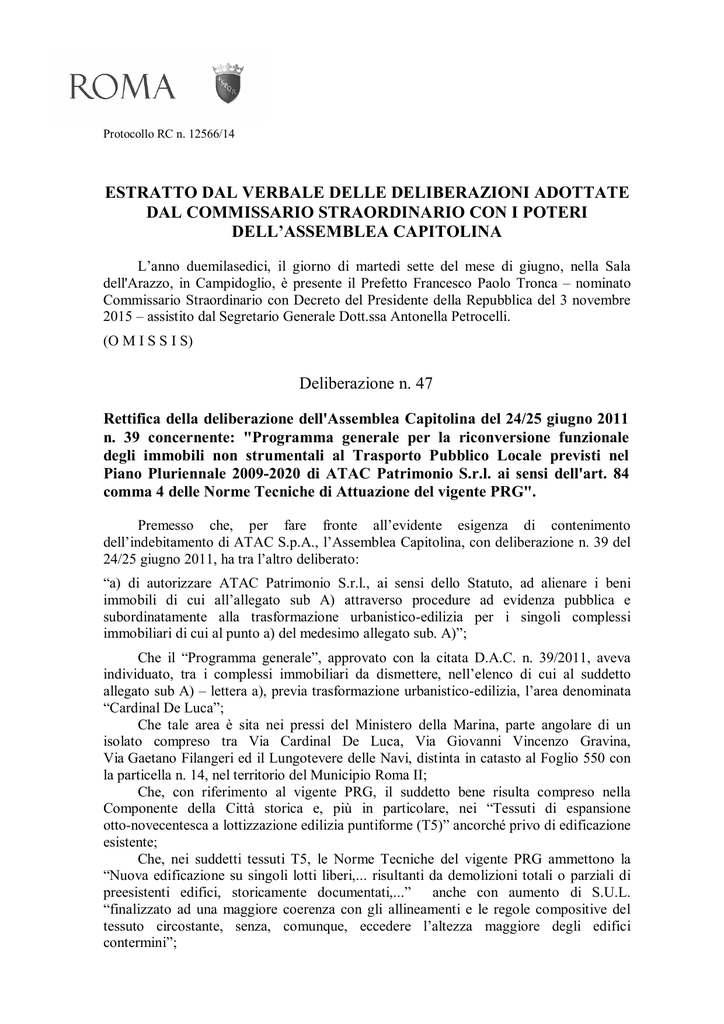 ROMA

Protocollo RC n. 12566/14

ESTRATTO DAL VERBALE DELLE DELIBERAZIONI ADOTTATE DAL COMMISSARIO STRAORDINARIO CON I POTERI DELL'ASSEMBLEA CAPITOLINA

L'anno duemilasedici, il giorno di martedì sette del mese di giugno, nella Sala dell'Arazzo, in Campidoglio, è presente il Prefetto Francesco Paolo Tronca – nominato Commissario Straordinario con Decreto del Presidente della Repubblica del 3 novembre 2015 – assistito dal Segretario Generale Dott.ssa Antonella Petrocelli.

(O M I S S I S)

Deliberazione n. 47

Rettifica della deliberazione dell'Assemblea Capitolina del 24/25 giugno 2011 n. 39 concernente: "Programma generale per la riconversione funzionale degli immobili non strumentali al Trasporto Pubblico Locale previsti nel Piano Pluriennale 2009-2020 di ATAC Patrimonio S.r.l. ai sensi dell'art. 84 comma 4 delle Norme Tecniche di Attuazione del vigente PRG".

Premesso che, per fare fronte all'evidente esigenza di contenimento dell'indebitamento di ATAC S.p.A., l'Assemblea Capitolina, con deliberazione n. 39 del 24/25 giugno 2011, ha tra l'altro deliberato:

"a) di autorizzare ATAC Patrimonio S.r.l., ai sensi dello Statuto, ad alienare i beni immobili di cui all'allegato sub A) attraverso procedure ad evidenza pubblica e subordinatamente alla trasformazione urbanistico-edilizia per i singoli complessi immobiliari di cui al punto a) del medesimo allegato sub. A)";

Che il "Programma generale", approvato con la citata D.A.C. n. 39/2011, aveva individuato, tra i complessi immobiliari da dismettere, nell'elenco di cui al suddetto allegato sub A) – lettera a), previa trasformazione urbanistico-edilizia, l'area denominata "Cardinal De Luca";

Che tale area è sita nei pressi del Ministero della Marina, parte angolare di un isolato compreso tra Via Cardinal De Luca, Via Giovanni Vincenzo Gravina, Via Gaetano Filangeri ed il Lungotevere delle Navi, distinta in catasto al Foglio 550 con la particella n. 14, nel territorio del Municipio Roma II;

Che, con riferimento al vigente PRG, il suddetto bene risulta compreso nella Componente della Città storica e, più in particolare, nei "Tessuti di espansione otto-novecentesca a lottizzazione edilizia puntiforme (T5)" ancorché privo di edificazione esistente;

Che, nei suddetti tessuti T5, le Norme Tecniche del vigente PRG ammettono la "Nuova edificazione su singoli lotti liberi,... risultanti da demolizioni totali o parziali di preesistenti edifici, storicamente documentati,..." anche con aumento di S.U.L. "finalizzato ad una maggiore coerenza con gli allineamenti e le regole compositive del tessuto circostante, senza, comunque, eccedere l'altezza maggiore degli edifici contermini";